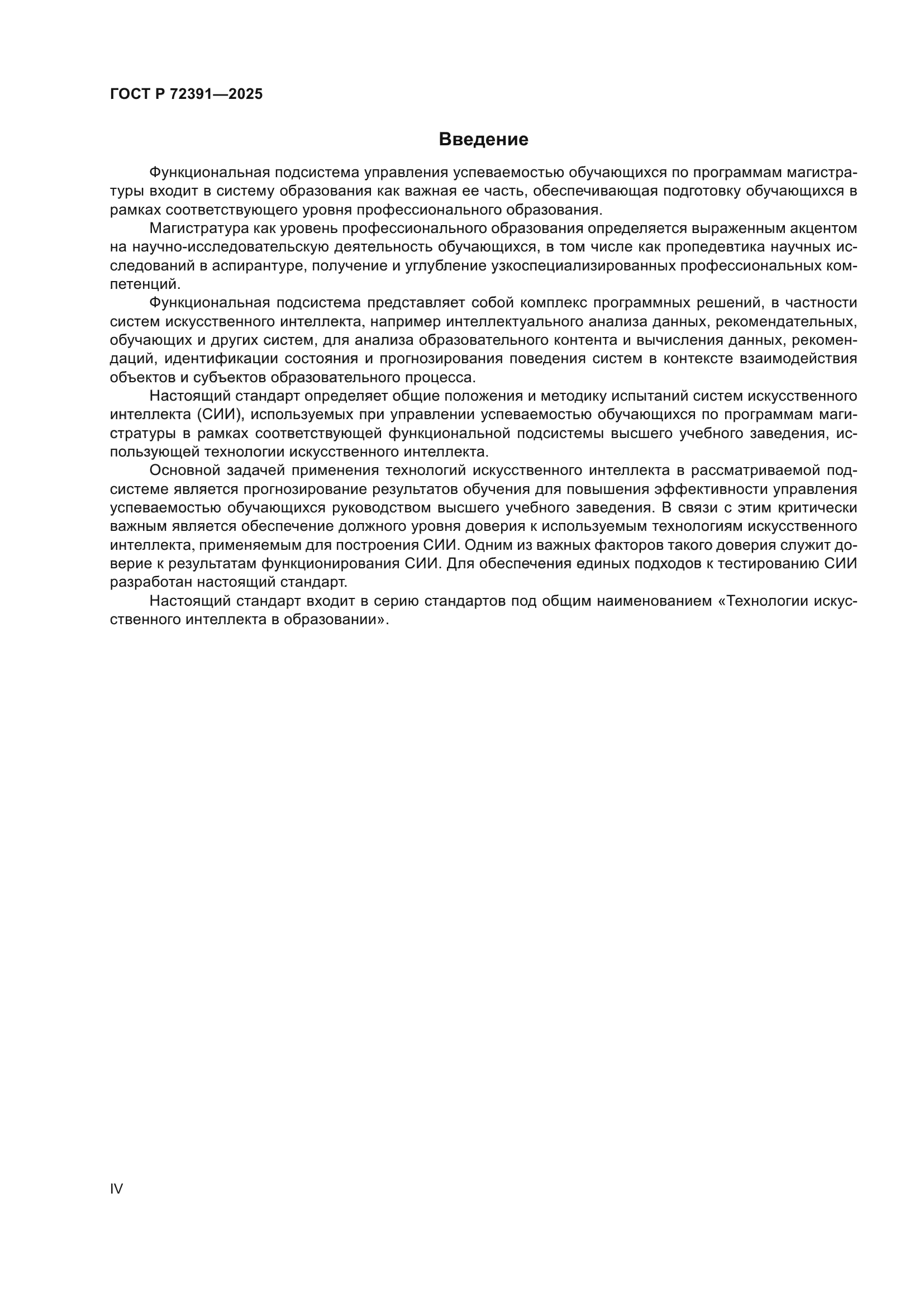 ГОСТ Р 72391—2025

Введение

Функциональная подсистема управления успеваемостью обучающихся по программам магистратуры входит в систему образования как важная ее часть, обеспечивающая подготовку обучающихся в рамках соответствующего уровня профессионального образования.

Магистратура как уровень профессионального образования определяется выраженным акцентом на научно-исследовательскую деятельность обучающихся, в том числе как пропедевтика научных исследований в аспирантуре, получение и углубление узкоспециализированных профессиональных компетенций.

Функциональная подсистема представляет собой комплекс программных решений, в частности систем искусственного интеллекта, например интеллектуального анализа данных, рекомендательных, обучающих и других систем, для анализа образовательного контента и вычисления данных, рекомендаций, идентификации состояния и прогнозирования поведения систем в контексте взаимодействия объектов и субъектов образовательного процесса.

Настоящий стандарт определяет общие положения и методику испытаний систем искусственного интеллекта (СИИ), используемых при управлении успеваемостью обучающихся по программам магистратуры в рамках соответствующей функциональной подсистемы высшего учебного заведения, использующей технологии искусственного интеллекта.

Основной задачей применения технологий искусственного интеллекта в рассматриваемой подсистеме является прогнозирование результатов обучения для повышения эффективности управления успеваемостью обучающихся руководством высшего учебного заведения. В связи с этим критически важным является обеспечение должного уровня доверия к используемым технологиям искусственного интеллекта, применяемым для построения СИИ. Одним из важных факторов такого доверия служит доверие к результатам функционирования СИИ. Для обеспечения единых подходов к тестированию СИИ разработан настоящий стандарт.

Настоящий стандарт входит в серию стандартов под общим наименованием «Технологии искусственного интеллекта в образовании».

IV